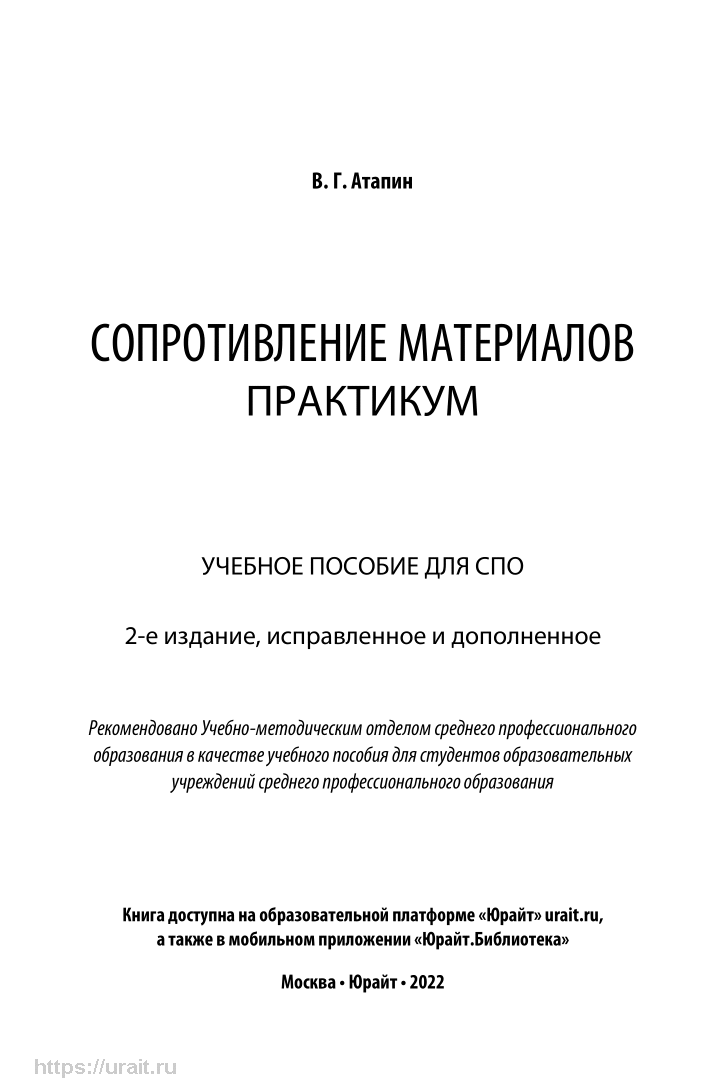 В. Г. Атапин

СОПРОТИВЛЕНИЕ МАТЕРИАЛОВ
ПРАКТИКУМ

УЧЕБНОЕ ПОСОБИЕ ДЛЯ СПО

2-е издание, исправленное и дополненное

Рекомендовано Учебно-методическим отделом среднего профессионального образования в качестве учебного пособия для студентов образовательных учреждений среднего профессионального образования

Книга доступна на образовательной платформе «Юрайт» urait.ru, а также в мобильном приложении «Юрайт.Библиотека»

Москва • Юрайт • 2022

https://urait.ru